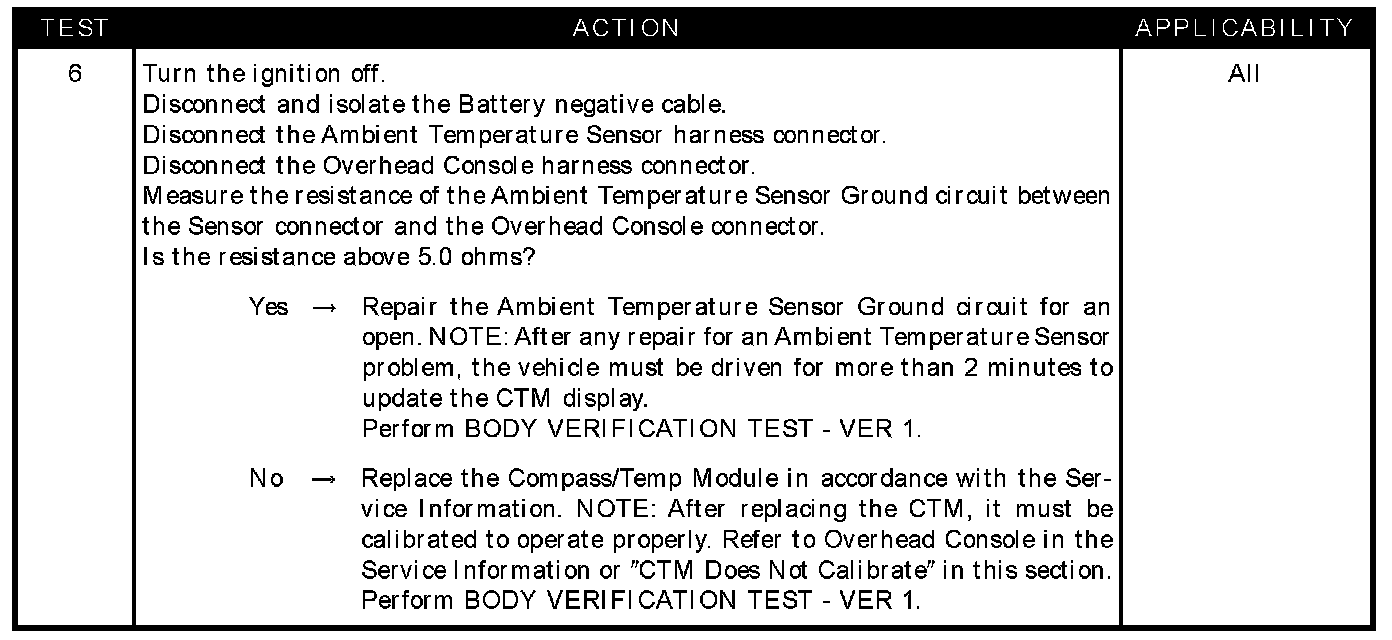 | TEST | ACTION | APPLICABILITY |
|---|---|---|
| 6 | Turn the ignition off.<br>Disconnect and isolate the Battery negative cable.<br>Disconnect the Ambient Temperature Sensor harness connector.<br>Disconnect the Overhead Console harness connector.<br>Measure the resistance of the Ambient Temperature Sensor Ground circuit between the Sensor connector and the Overhead Console connector.<br>Is the resistance above 5.0 ohms?<br><br>Yes → Repair the Ambient Temperature Sensor Ground circuit for an open. NOTE: After any repair for an Ambient Temperature Sensor problem, the vehicle must be driven for more than 2 minutes to update the CTM display.<br>Perform BODY VERIFICATION TEST - VER 1.<br><br>No → Replace the Compass/Temp Module in accordance with the Service Information. NOTE: After replacing the CTM, it must be calibrated to operate properly. Refer to Overhead Console in the Service Information or "CTM Does Not Calibrate" in this section.<br>Perform BODY VERIFICATION TEST - VER 1. | All |